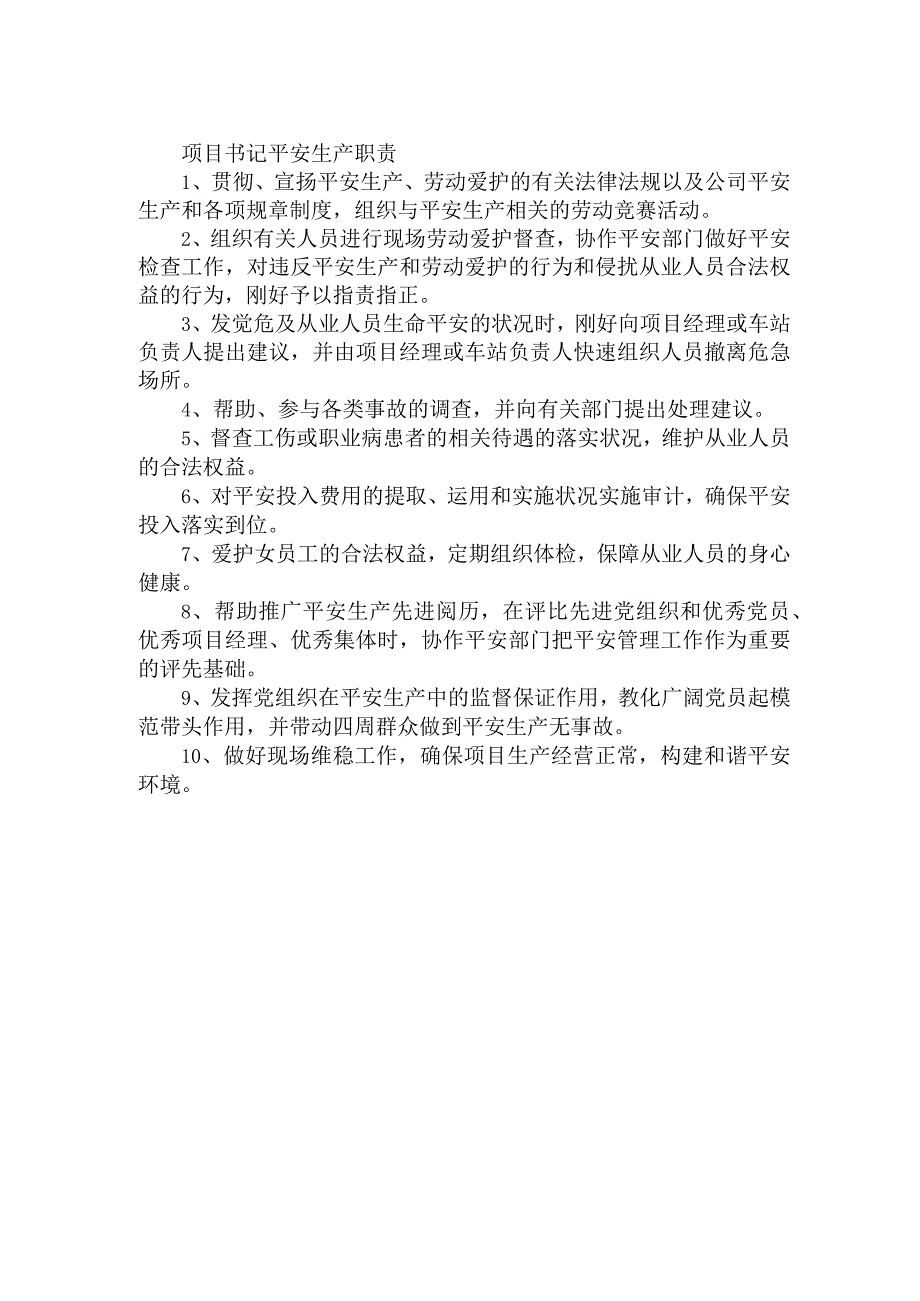 项目书记平安生产职责

1、贯彻、宣扬平安生产、劳动爱护的有关法律法规以及公司平安生产和各项规章制度，组织与平安生产相关的劳动竞赛活动。

2、组织有关人员进行现场劳动爱护督查，协作平安部门做好平安检查工作，对违反平安生产和劳动爱护的行为和侵扰从业人员合法权益的行为，刚好予以指责指正。

3、发觉危及从业人员生命平安的状况时，刚好向项目经理或车站负责人提出建议，并由项目经理或车站负责人快速组织人员撤离危急场所。

4、帮助、参与各类事故的调查，并向有关部门提出处理建议。

5、督查工伤或职业病患者的相关待遇的落实状况，维护从业人员的合法权益。

6、对平安投入费用的提取、运用和实施状况实施审计，确保平安投入落实到位。

7、爱护女员工的合法权益，定期组织体检，保障从业人员的身心健康。

8、帮助推广平安生产先进阅历，在评比先进党组织和优秀党员、优秀项目经理、优秀集体时，协作平安部门把平安管理工作作为重要的评先基础。

9、发挥党组织在平安生产中的监督保证作用，教化广阔党员起模范带头作用，并带动四周群众做到平安生产无事故。

10、做好现场维稳工作，确保项目生产经营正常，构建和谐平安环境。